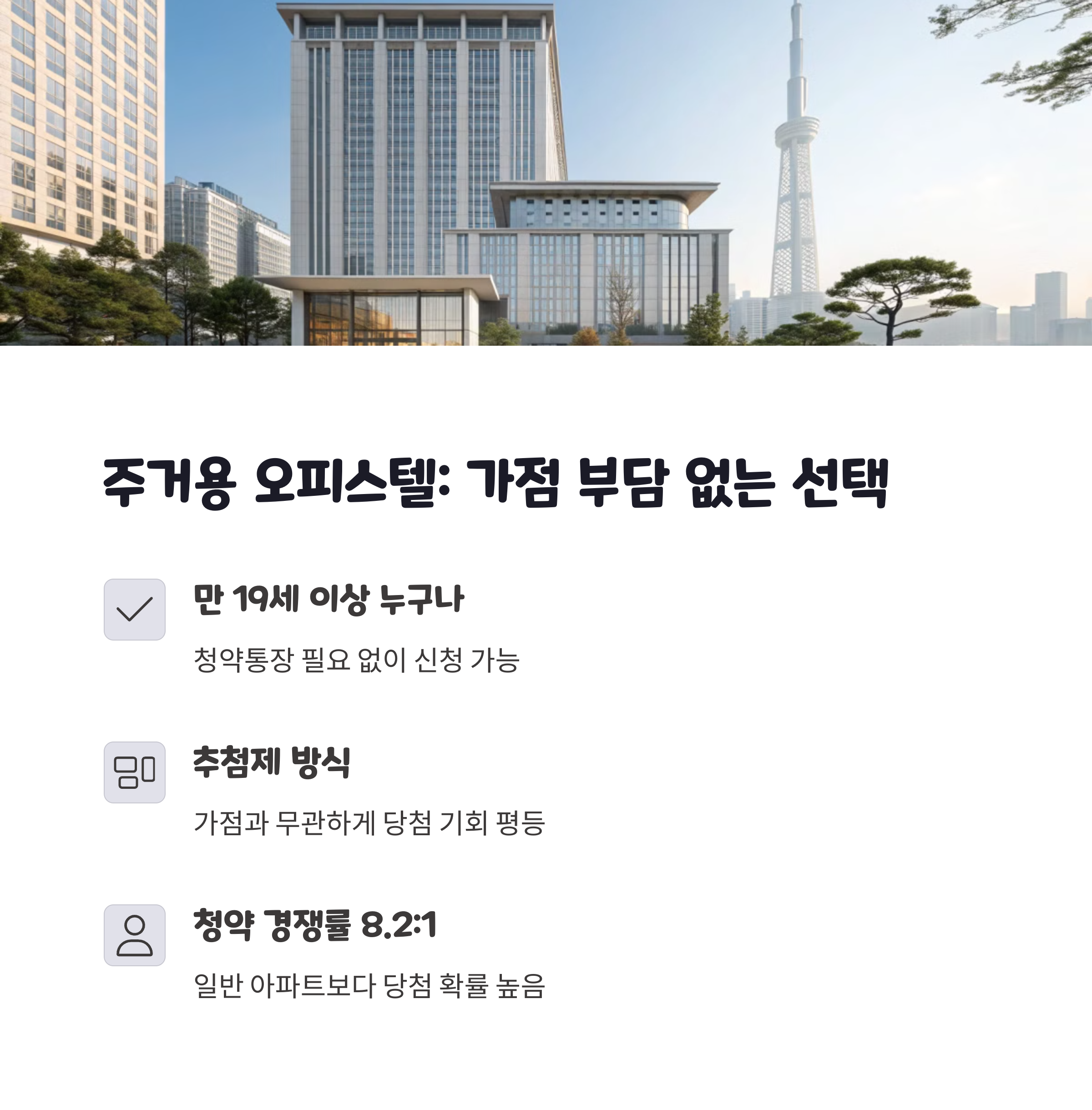 주거용 오피스텔: 가점 부담 없는 선택

만 19세 이상 누구나

청약통장 필요 없이 신청 가능

추첨제 방식

가점과 무관하게 당첨 기회 평등

청약 경쟁률 8.2:1

일반 아파트보다 당첨 확률 높음